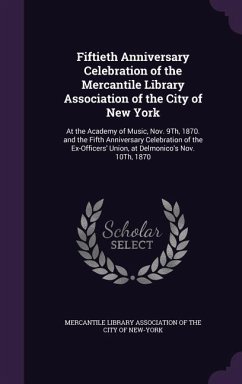 Fiftieth Anniversary Celebration of the Mercantile Library Association of the City of New York

At the Academy of Music, Nov. 9Th, 1870. and the Fifth Anniversary Celebration of the Ex-Officers' Union, at Delmonico's Nov. 10Th, 1870

Scholar SELECT

MERCANTILE LIBRARY ASSOCIATION OF THE CITY OF NEW-YORK